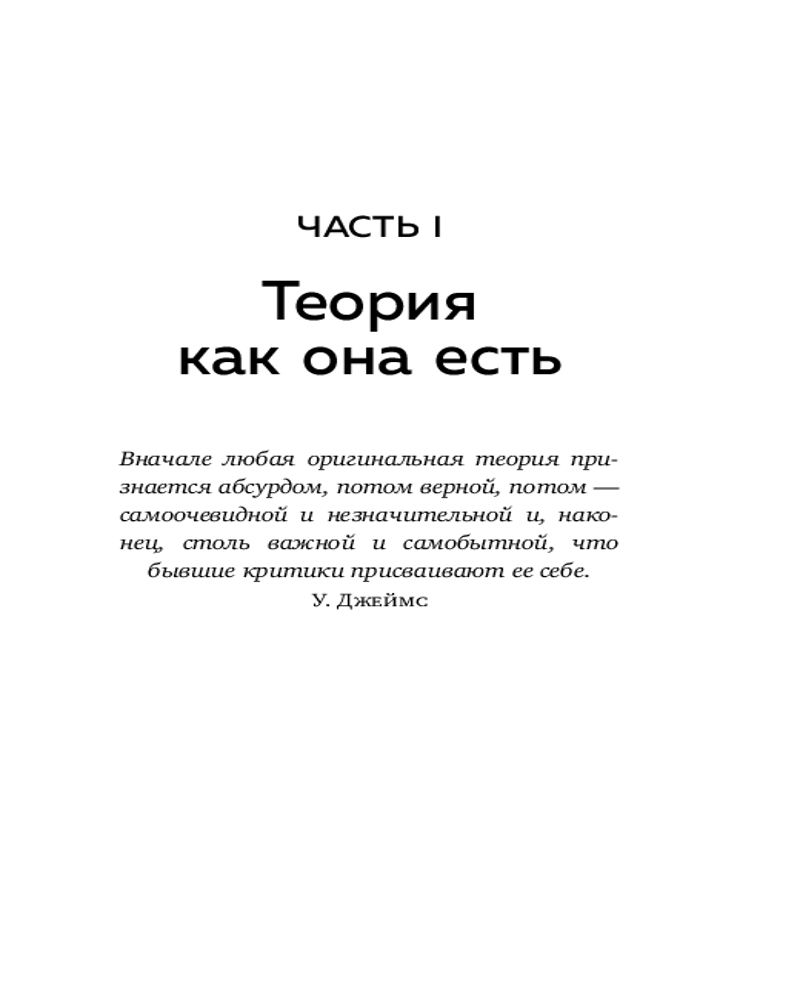 ЧАСТЬ I

Теория как она есть

Вначале любая оригинальная теория признается абсурдом, потом верной, потом — самоочевидной и незначительной и, наконец, столь важной и самобытной, что бывшие критики присваивают ее себе.

У. Джеймс